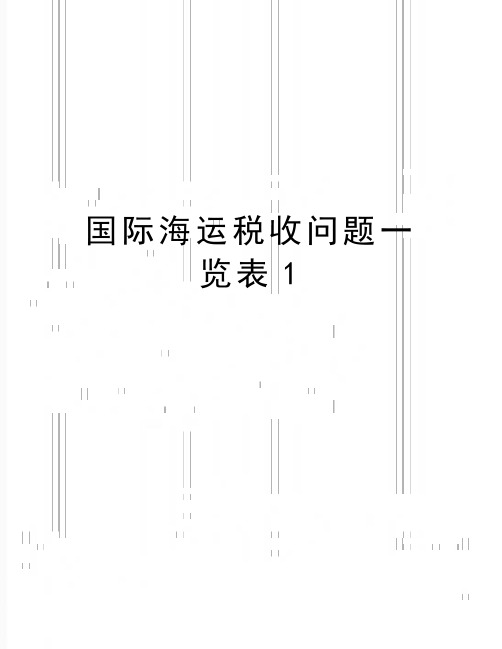 国际海运税收问题一览表 1